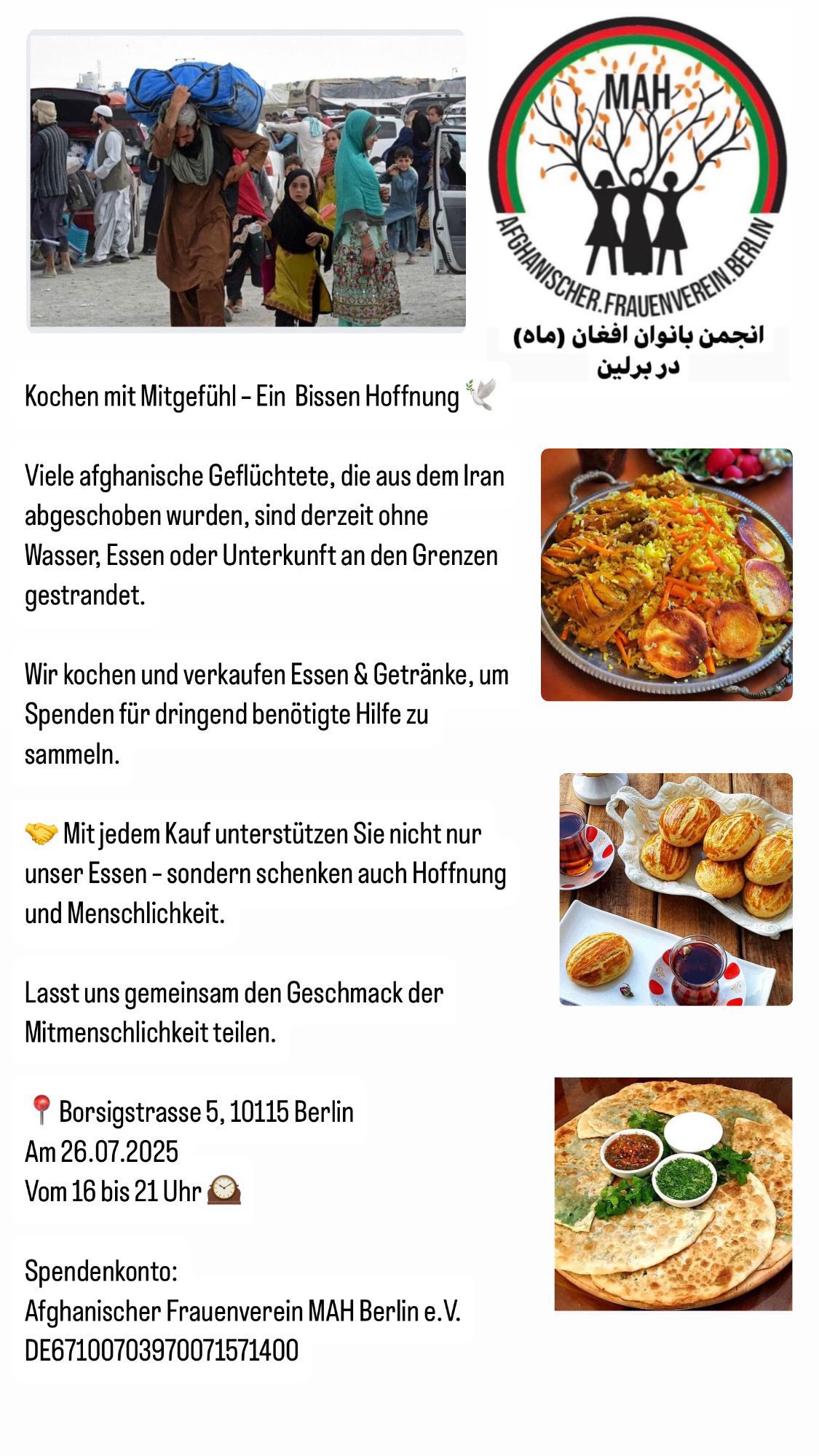 MAH

AFGHANISCHER.FRAUENVEREIN.BERLIN

انجمن بانوان افغان (ماه) در برلین

Kochen mit Mitgefühl – Ein Bissen Hoffnung 🕊️

Viele afghanische Geflüchtete, die aus dem Iran abgeschoben wurden, sind derzeit ohne Wasser, Essen oder Unterkunft an den Grenzen gestrandet.

Wir kochen und verkaufen Essen & Getränke, um Spenden für dringend benötigte Hilfe zu sammeln.

🤝 Mit jedem Kauf unterstützen Sie nicht nur unser Essen – sondern schenken auch Hoffnung und Menschlichkeit.

Lasst uns gemeinsam den Geschmack der Mitmenschlichkeit teilen.

📍 Borsigstrasse 5, 10115 Berlin
Am 26.07.2025
Vom 16 bis 21 Uhr 🕰️

Spendenkonto:
Afghanischer Frauenverein MAH Berlin e.V.
DE67100703970071571400